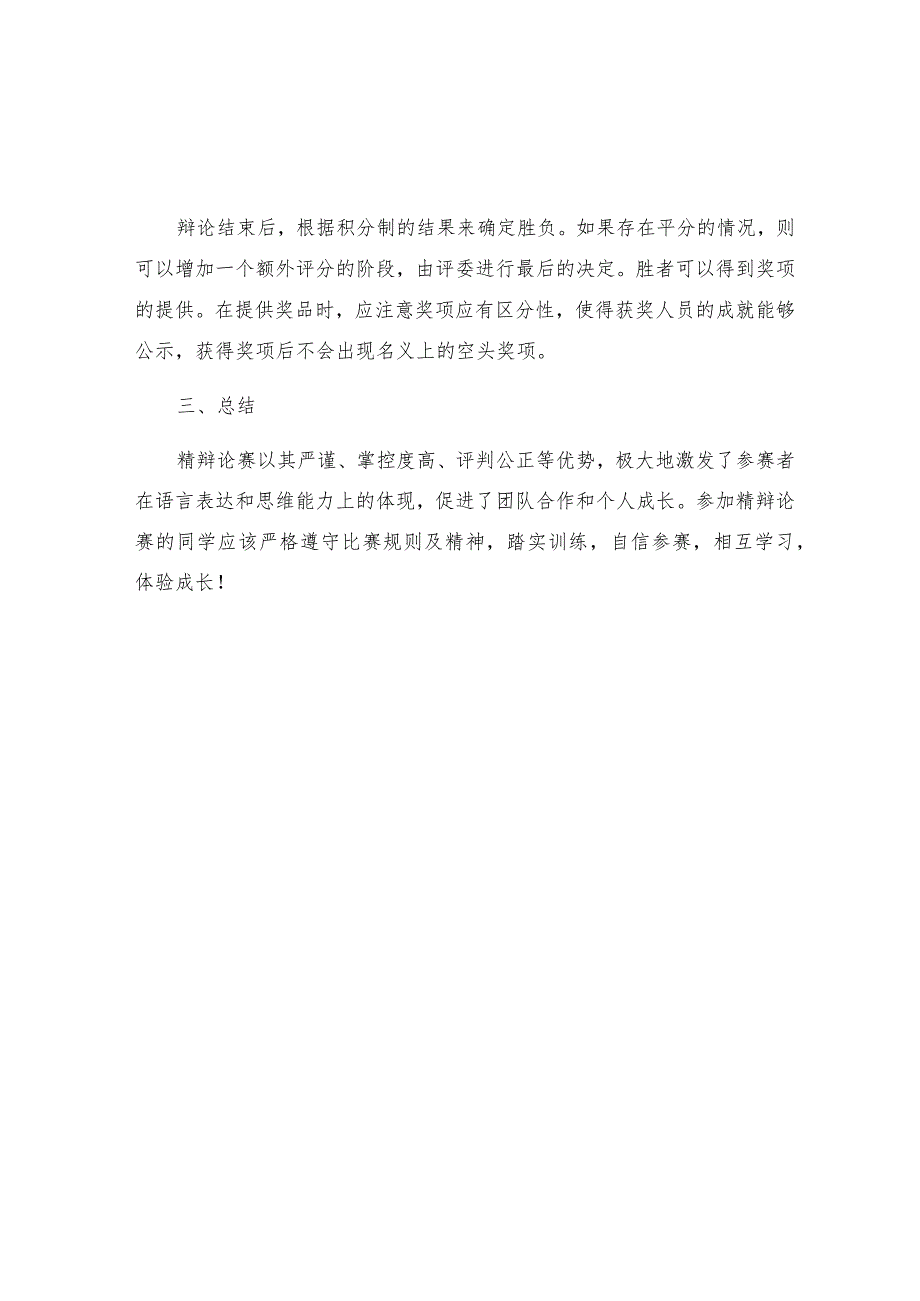 辩论结束后，根据积分制的结果来确定胜负。如果存在平分的情况，则可以增加一个额外评分的阶段，由评委进行最后的决定。胜者可以得到奖项的提供。在提供奖品时，应注意奖项应有区分性，使得获奖人员的成就能够公示，获得奖项后不会出现名义上的空头奖项。

三、总结

精辩论赛以其严谨、掌控度高、评判公正等优势，极大地激发了参赛者在语言表达和思维能力上的体现，促进了团队合作和个人成长。参加精辩论赛的同学应该严格遵守比赛规则及精神，踏实训练，自信参赛，相互学习，体验成长！